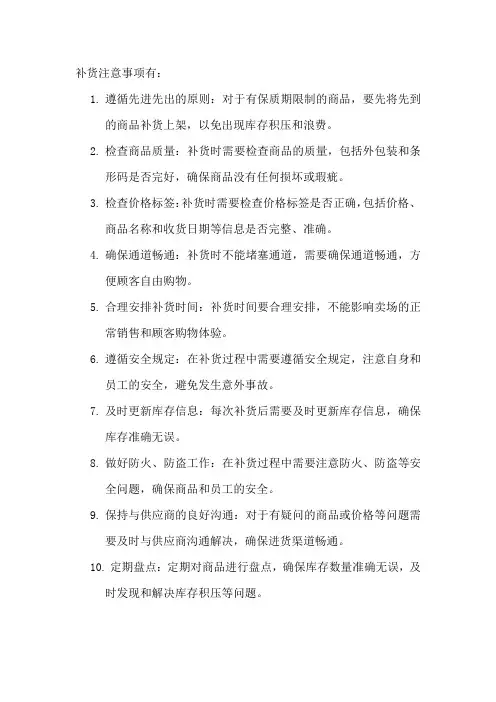 补货注意事项有：

1. 遵循先进先出的原则：对于有保质期限制的商品，要先将先到的商品补货上架，以免出现库存积压和浪费。

2. 检查商品质量：补货时需要检查商品的质量，包括外包装和条形码是否完好，确保商品没有任何损坏或瑕疵。

3. 检查价格标签：补货时需要检查价格标签是否正确，包括价格、商品名称和收货日期等信息是否完整、准确。

4. 确保通道畅通：补货时不能堵塞通道，需要确保通道畅通，方便顾客自由购物。

5. 合理安排补货时间：补货时间要合理安排，不能影响卖场的正常销售和顾客购物体验。

6. 遵循安全规定：在补货过程中需要遵循安全规定，注意自身和员工的安全，避免发生意外事故。

7. 及时更新库存信息：每次补货后需要及时更新库存信息，确保库存准确无误。

8. 做好防火、防盗工作：在补货过程中需要注意防火、防盗等安全问题，确保商品和员工的安全。

9. 保持与供应商的良好沟通：对于有疑问的商品或价格等问题需要及时与供应商沟通解决，确保进货渠道畅通。

10. 定期盘点：定期对商品进行盘点，确保库存数量准确无误，及时发现和解决库存积压等问题。